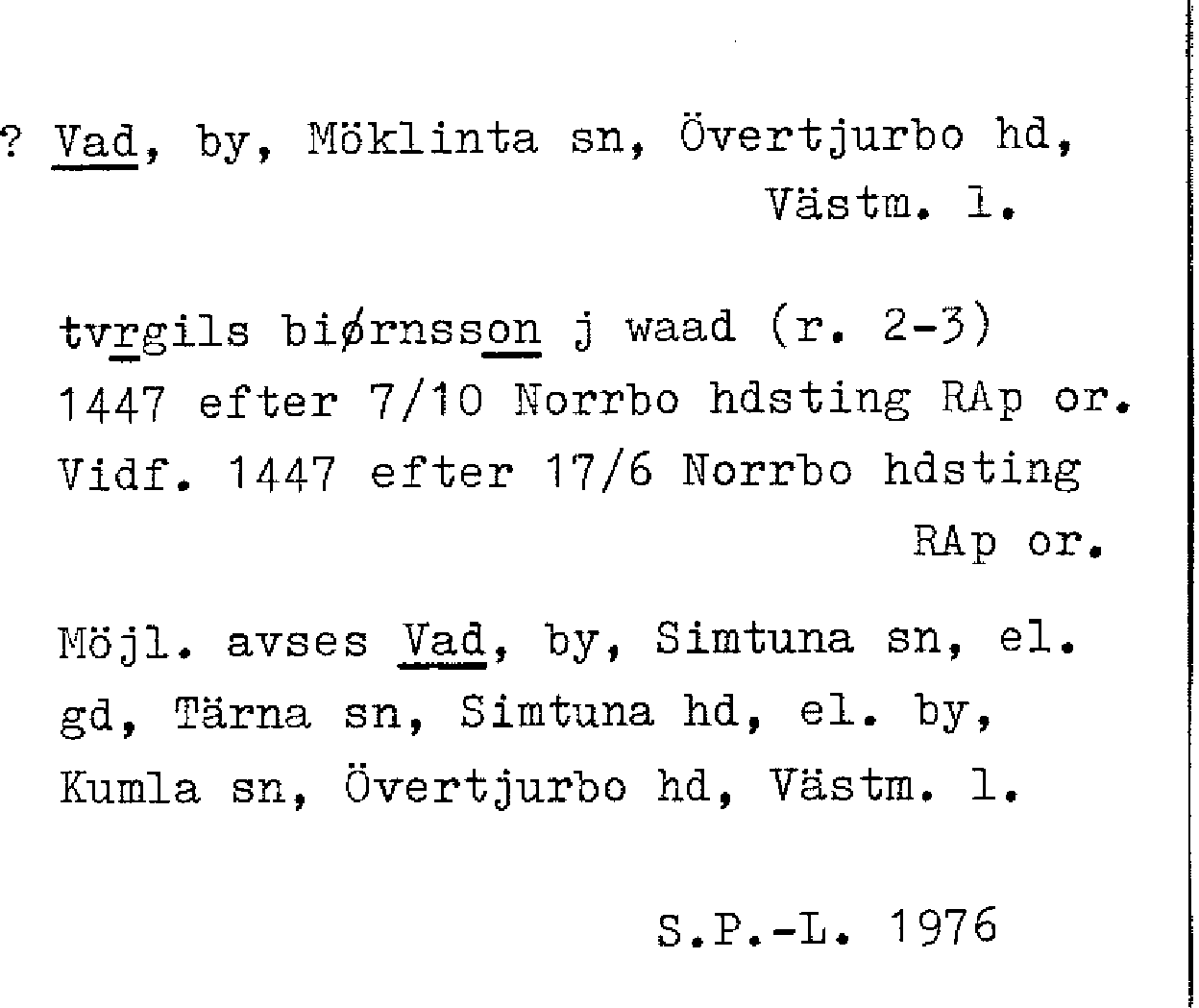 ? Vad, by, Möklinta sn, Övertjurbo hd, Västm. l.

tvrgils biørnsson j waad (r. 2-3) 1447 efter 7/10 Norrbo hdsting RAp or. Vidf. 1447 efter 17/6 Norrbo hdsting RAp or.

Möjl. avses Vad, by, Simtuna sn, el. gd, Tärna sn, Simtuna hd, el. by, Kumla sn, Övertjurbo hd, Västm. l.

S.P.-L. 1976